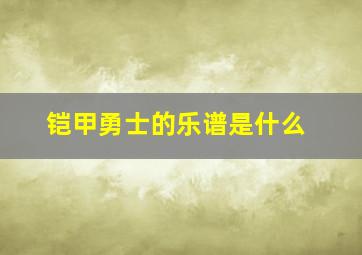 铠甲勇士的乐谱是什么